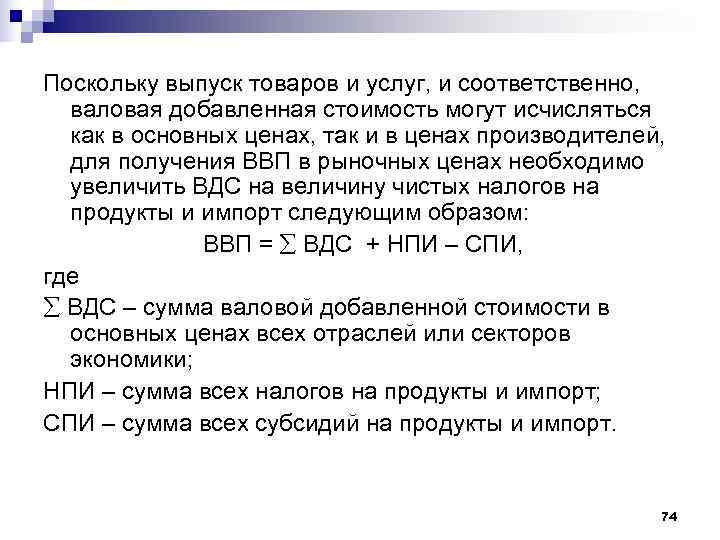 Поскольку выпуск товаров и услуг, и соответственно, валовая добавленная стоимость могут исчисляться как в основных ценах, так и в ценах производителей, для получения ВВП в рыночных ценах необходимо увеличить ВДС на величину чистых налогов на продукты и импорт следующим образом:

ВВП = $\sum$ ВДС + НПИ – СПИ,

где

$\sum$ ВДС – сумма валовой добавленной стоимости в основных ценах всех отраслей или секторов экономики;

НПИ – сумма всех налогов на продукты и импорт;

СПИ – сумма всех субсидий на продукты и импорт.

74